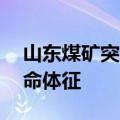 山东煤矿突
命体征